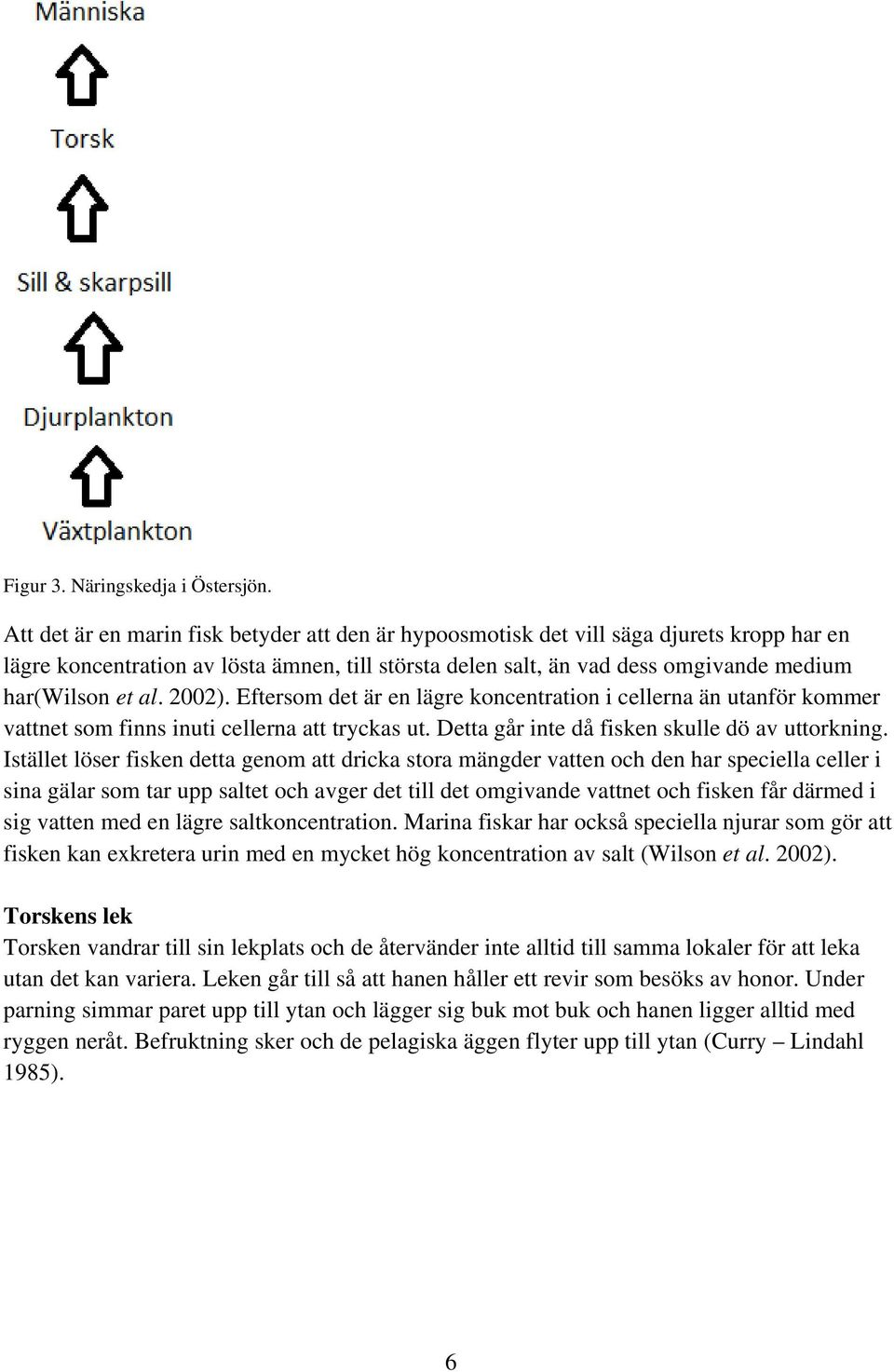 Människa

Torsk

Sill & skarpsill

Djurplankton

Växtplankton

Figur 3. Näringskedja i Östersjön.

Att det är en marin fisk betyder att den är hypoosmotisk det vill säga djurets kropp har en lägre koncentration av lösta ämnen, till största delen salt, än vad dess omgivande medium har(Wilson et al. 2002). Eftersom det är en lägre koncentration i cellerna än utanför kommer vattnet som finns inuti cellerna att tryckas ut. Detta går inte då fisken skulle dö av uttorkning. Istället löser fisken detta genom att dricka stora mängder vatten och den har speciella celler i sina gälar som tar upp saltet och avger det till det omgivande vattnet och fisken får därmed i sig vatten med en lägre saltkoncentration. Marina fiskar har också speciella njurar som gör att fisken kan exkretera urin med en mycket hög koncentration av salt (Wilson et al. 2002).

Torskens lek
Torsken vandrar till sin lekplats och de återvänder inte alltid till samma lokaler för att leka utan det kan variera. Leken går till så att hanen håller ett revir som besöks av honor. Under parning simmar paret upp till ytan och lägger sig buk mot buk och hanen ligger alltid med ryggen neråt. Befruktning sker och de pelagiska äggen flyter upp till ytan (Curry – Lindahl 1985).

6